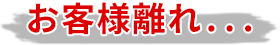 お客様離れ…